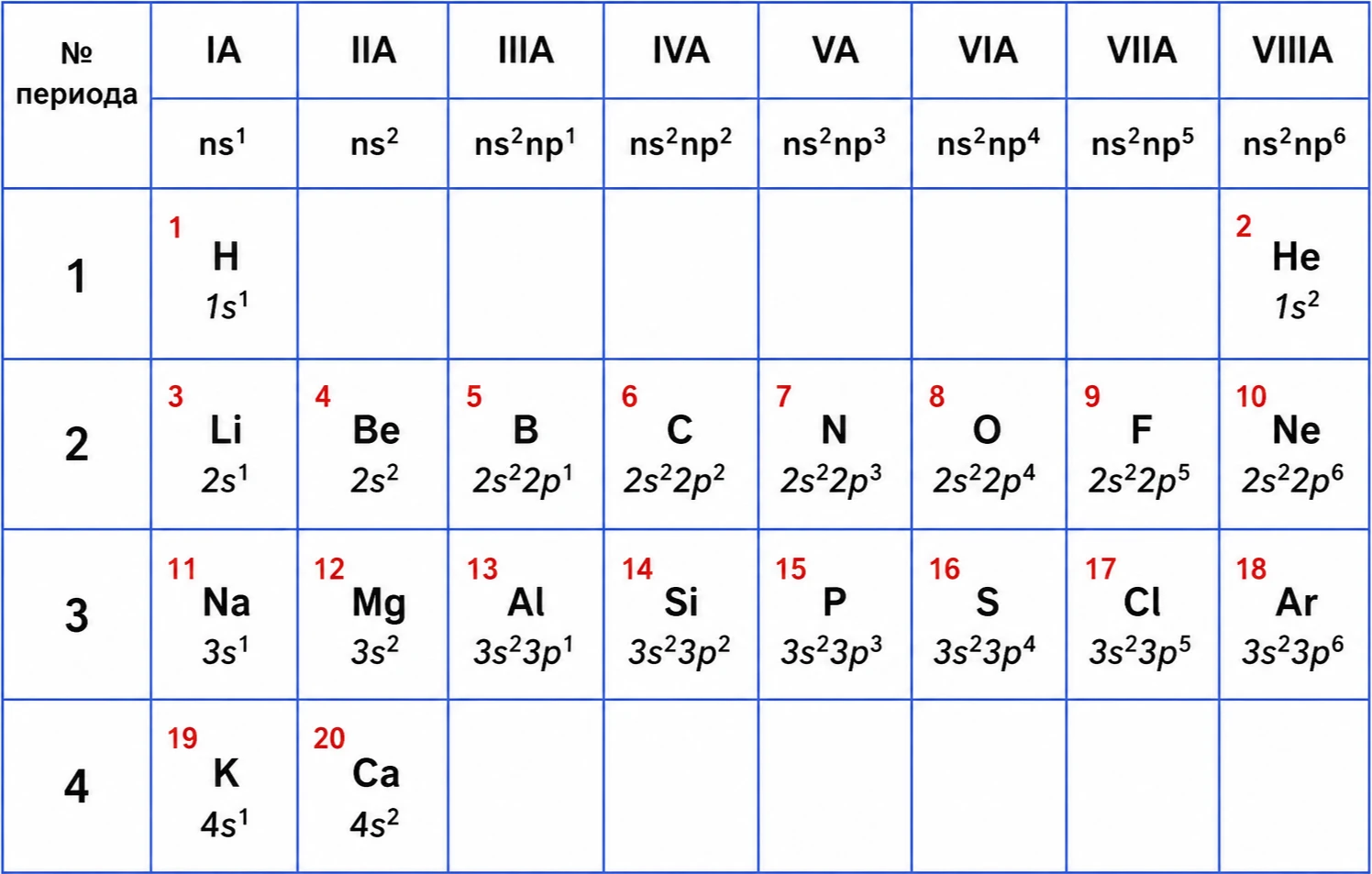 | № периода | IA | IIA | IIIA | IVA | VA | VIA | VIIA | VIIIA |
|---|---|---|---|---|---|---|---|---|
| | $ns^1$ | $ns^2$ | $ns^2np^1$ | $ns^2np^2$ | $ns^2np^3$ | $ns^2np^4$ | $ns^2np^5$ | $ns^2np^6$ |
| 1 | 1 H $1s^1$ | | | | | | | 2 He $1s^2$ |
| 2 | 3 Li $2s^1$ | 4 Be $2s^2$ | 5 B $2s^22p^1$ | 6 C $2s^22p^2$ | 7 N $2s^22p^3$ | 8 O $2s^22p^4$ | 9 F $2s^22p^5$ | 10 Ne $2s^22p^6$ |
| 3 | 11 Na $3s^1$ | 12 Mg $3s^2$ | 13 Al $3s^23p^1$ | 14 Si $3s^23p^2$ | 15 P $3s^23p^3$ | 16 S $3s^23p^4$ | 17 Cl $3s^23p^5$ | 18 Ar $3s^23p^6$ |
| 4 | 19 K $4s^1$ | 20 Ca $4s^2$ | | | | | | |